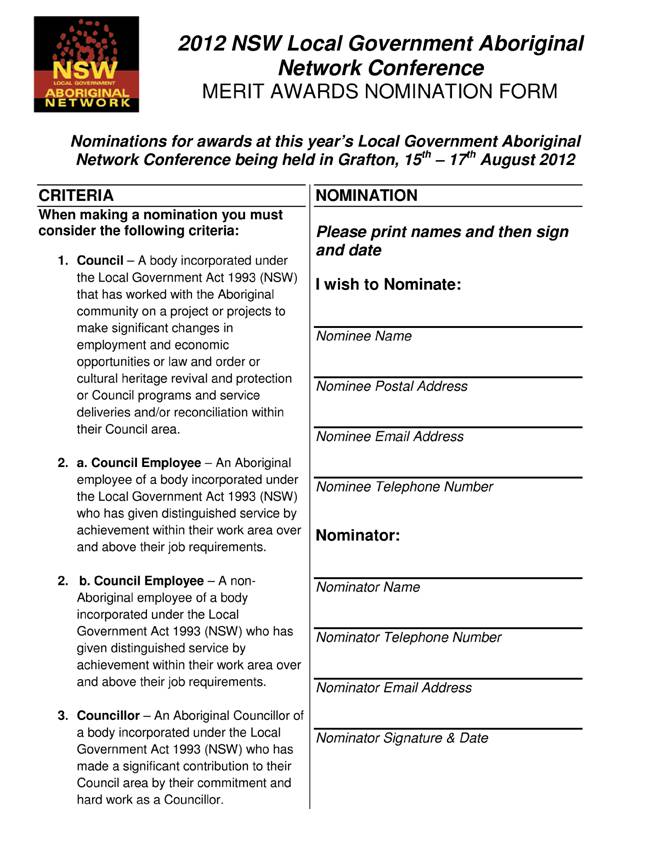 NSW
LOCAL GOVERNMENT
ABORIGINAL
NETWORK

2012 NSW Local Government Aboriginal Network Conference
MERIT AWARDS NOMINATION FORM

Nominations for awards at this year's Local Government Aboriginal Network Conference being held in Grafton, $15^{th}$ – $17^{th}$ August 2012

CRITERIA

When making a nomination you must consider the following criteria:

1. Council – A body incorporated under the Local Government Act 1993 (NSW) that has worked with the Aboriginal community on a project or projects to make significant changes in employment and economic opportunities or law and order or cultural heritage revival and protection or Council programs and service deliveries and/or reconciliation within their Council area.

2. a. Council Employee – An Aboriginal employee of a body incorporated under the Local Government Act 1993 (NSW) who has given distinguished service by achievement within their work area over and above their job requirements.

2. b. Council Employee – A non-Aboriginal employee of a body incorporated under the Local Government Act 1993 (NSW) who has given distinguished service by achievement within their work area over and above their job requirements.

3. Councillor – An Aboriginal Councillor of a body incorporated under the Local Government Act 1993 (NSW) who has made a significant contribution to their Council area by their commitment and hard work as a Councillor.

NOMINATION

Please print names and then sign and date

I wish to Nominate:

Nominee Name

Nominee Postal Address

Nominee Email Address

Nominee Telephone Number

Nominator:

Nominator Name

Nominator Telephone Number

Nominator Email Address

Nominator Signature & Date